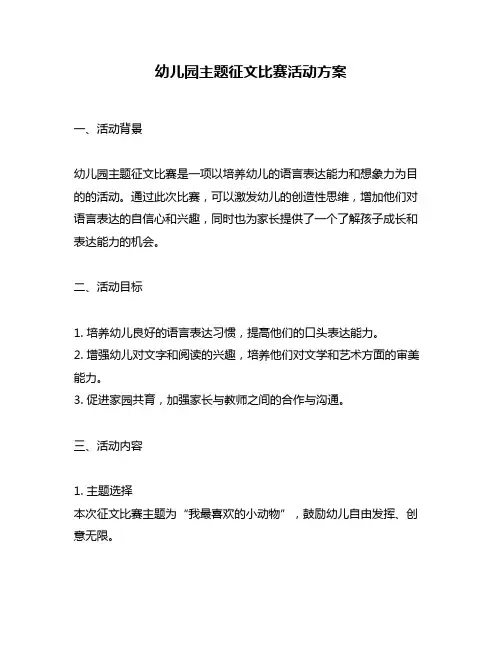 幼儿园主题征文比赛活动方案

一、活动背景

幼儿园主题征文比赛是一项以培养幼儿的语言表达能力和想象力为目的的活动。通过此次比赛，可以激发幼儿的创造性思维，增加他们对语言表达的自信心和兴趣，同时也为家长提供了一个了解孩子成长和表达能力的机会。

二、活动目标

1. 培养幼儿良好的语言表达习惯，提高他们的口头表达能力。
2. 增强幼儿对文字和阅读的兴趣，培养他们对文学和艺术方面的审美能力。
3. 促进家园共育，加强家长与教师之间的合作与沟通。

三、活动内容

1. 主题选择
本次征文比赛主题为“我最喜欢的小动物”，鼓励幼儿自由发挥、创意无限。